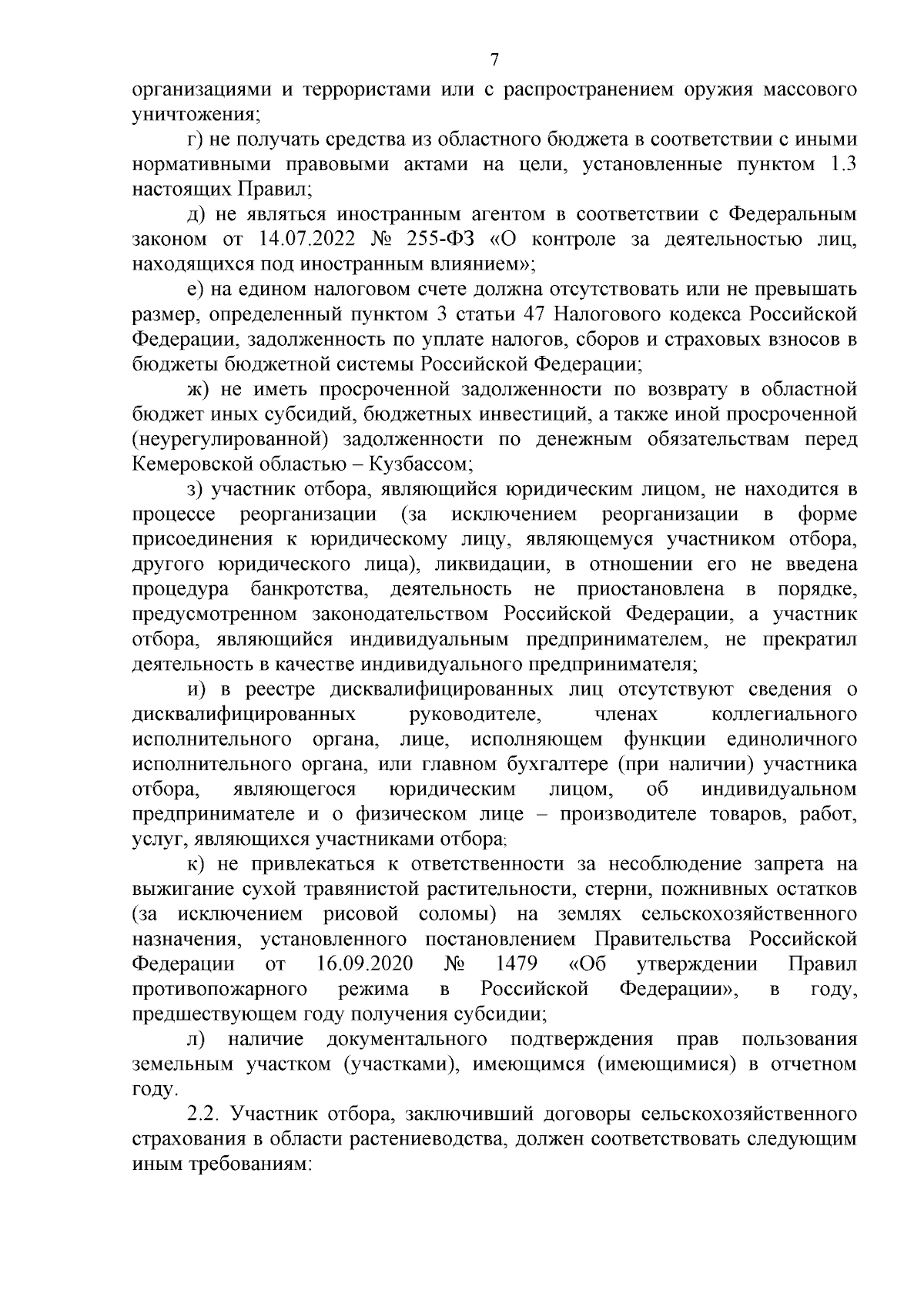 7

организациями и террористами или с распространением оружия массового уничтожения;

г) не получать средства из областного бюджета в соответствии с иными нормативными правовыми актами на цели, установленные пунктом 1.3 настоящих Правил;

д) не являться иностранным агентом в соответствии с Федеральным законом от 14.07.2022 № 255-ФЗ «О контроле за деятельностью лиц, находящихся под иностранным влиянием»;

е) на едином налоговом счете должна отсутствовать или не превышать размер, определенный пунктом 3 статьи 47 Налогового кодекса Российской Федерации, задолженность по уплате налогов, сборов и страховых взносов в бюджеты бюджетной системы Российской Федерации;

ж) не иметь просроченной задолженности по возврату в областной бюджет иных субсидий, бюджетных инвестиций, а также иной просроченной (неурегулированной) задолженности по денежным обязательствам перед Кемеровской областью – Кузбассом;

з) участник отбора, являющийся юридическим лицом, не находится в процессе реорганизации (за исключением реорганизации в форме присоединения к юридическому лицу, являющемуся участником отбора, другого юридического лица), ликвидации, в отношении его не введена процедура банкротства, деятельность не приостановлена в порядке, предусмотренном законодательством Российской Федерации, а участник отбора, являющийся индивидуальным предпринимателем, не прекратил деятельность в качестве индивидуального предпринимателя;

и) в реестре дисквалифицированных лиц отсутствуют сведения о дисквалифицированных руководителе, членах коллегиального исполнительного органа, лице, исполняющем функции единоличного исполнительного органа, или главном бухгалтере (при наличии) участника отбора, являющегося юридическим лицом, об индивидуальном предпринимателе и о физическом лице – производителе товаров, работ, услуг, являющихся участниками отбора;

к) не привлекаться к ответственности за несоблюдение запрета на выжигание сухой травянистой растительности, стерни, пожнивных остатков (за исключением рисовой соломы) на землях сельскохозяйственного назначения, установленного постановлением Правительства Российской Федерации от 16.09.2020 № 1479 «Об утверждении Правил противопожарного режима в Российской Федерации», в году, предшествующем году получения субсидии;

л) наличие документального подтверждения прав пользования земельным участком (участками), имеющимся (имеющимися) в отчетном году.

2.2. Участник отбора, заключивший договоры сельскохозяйственного страхования в области растениеводства, должен соответствовать следующим иным требованиям: